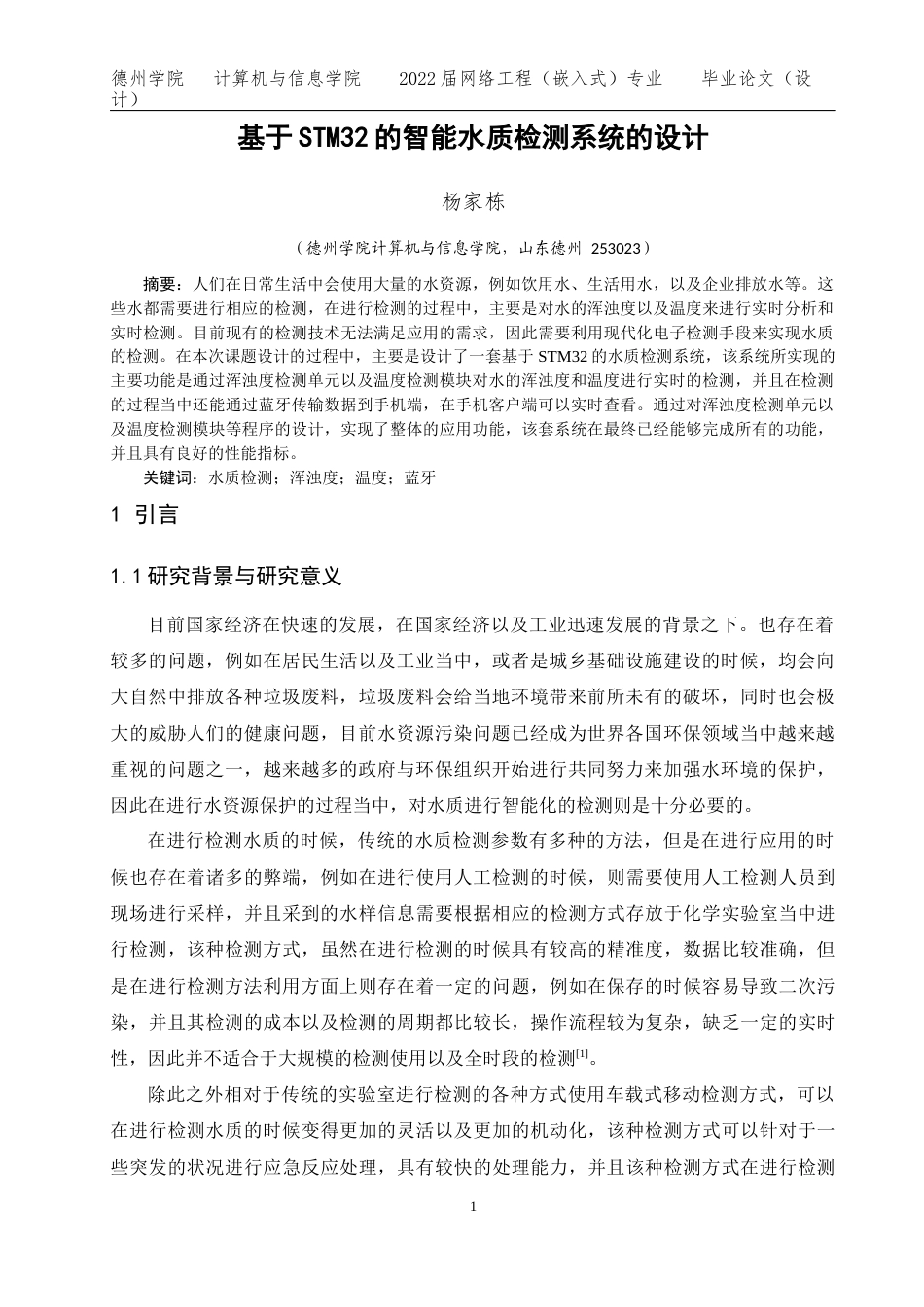 德州学院　计算机与信息学院　2022届网络工程（嵌入式）专业　毕业论文（设计）

基于STM32的智能水质检测系统的设计

杨家栋

（德州学院计算机与信息学院，山东德州 253023）

摘要：人们在日常生活中会使用大量的水资源，例如饮用水、生活用水，以及企业排放水等。这些水都需要进行相应的检测，在进行检测的过程中，主要是对水的浑浊度以及温度来进行实时分析和实时检测。目前现有的检测技术无法满足应用的需求，因此需要利用现代化电子检测手段来实现水质的检测。在本次课题设计的过程中，主要是设计了一套基于STM32的水质检测系统，该系统所实现的主要功能是通过浑浊度检测单元以及温度检测模块对水的浑浊度和温度进行实时的检测，并且在检测的过程当中还能通过蓝牙传输数据到手机端，在手机客户端可以实时查看。通过对浑浊度检测单元以及温度检测模块等程序的设计，实现了整体的应用功能，该套系统在最终已经能够完成所有的功能，并且具有良好的性能指标。

关键词：水质检测；浑浊度；温度；蓝牙

1 引言

1.1 研究背景与研究意义

目前国家经济在快速的发展，在国家经济以及工业迅速发展的背景之下。也存在着较多的问题，例如在居民生活以及工业当中，或者是城乡基础设施建设的时候，均会向大自然中排放各种垃圾废料，垃圾废料会给当地环境带来前所未有的破坏，同时也会极大的威胁人们的健康问题，目前水资源污染问题已经成为世界各国环保领域当中越来越重视的问题之一，越来越多的政府与环保组织开始进行共同努力来加强水环境的保护，因此在进行水资源保护的过程当中，对水质进行智能化的检测则是十分必要的。

在进行检测水质的时候，传统的水质检测参数有多种的方法，但是在进行应用的时候也存在着诸多的弊端，例如在进行使用人工检测的时候，则需要使用人工检测人员到现场进行采样，并且采到的水样信息需要根据相应的检测方式存放于化学实验室当中进行检测，该种检测方式，虽然在进行检测的时候具有较高的精准度，数据比较准确，但是在进行检测方法利用方面上则存在着一定的问题，例如在保存的时候容易导致二次污染，并且其检测的成本以及检测的周期都比较长，操作流程较为复杂，缺乏一定的实时性，因此并不适合于大规模的检测使用以及全时段的检测$^{[1]}$。

除此之外相对于传统的实验室进行检测的各种方式使用车载式移动检测方式，可以在进行检测水质的时候变得更加的灵活以及更加的机动化，该种检测方式可以针对于一些突发的状况进行应急反应处理，具有较快的处理能力，并且该种检测方式在进行检测

1